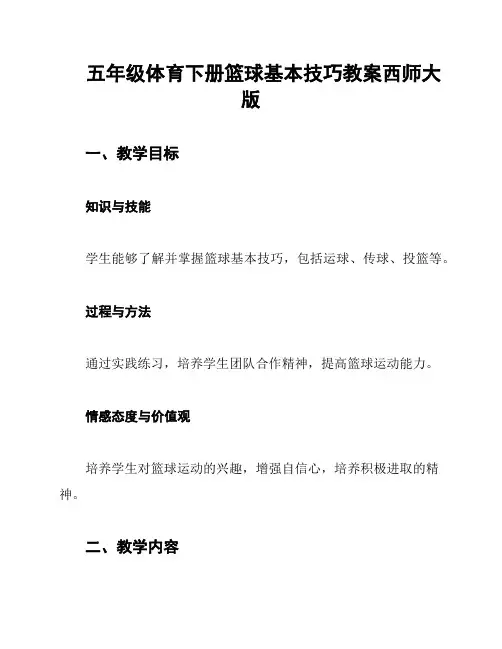 五年级体育下册篮球基本技巧教案西师大版

一、教学目标

知识与技能

学生能够了解并掌握篮球基本技巧，包括运球、传球、投篮等。

过程与方法

通过实践练习，培养学生团队合作精神，提高篮球运动能力。

情感态度与价值观

培养学生对篮球运动的兴趣，增强自信心，培养积极进取的精神。

二、教学内容